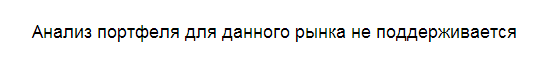 Анализ портфеля для данного рынка не поддерживается